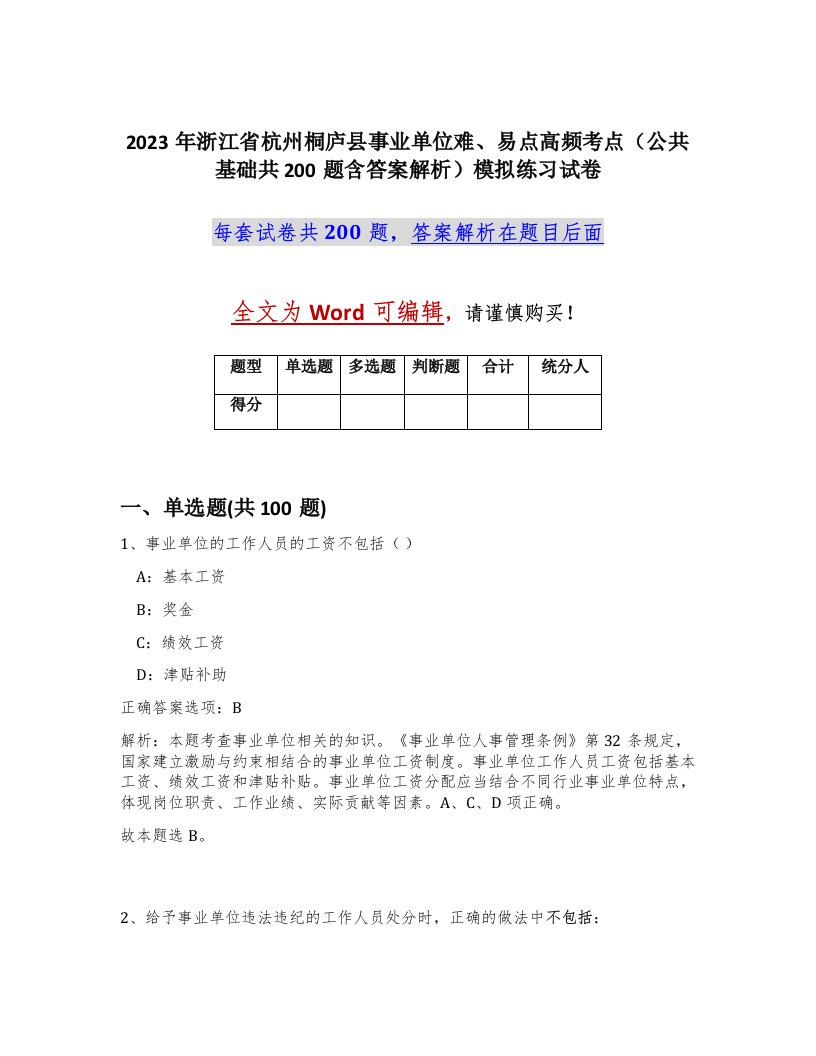 2023 年浙江省杭州桐庐县事业单位难、易点高频考点（公共基础共 200 题含答案解析）模拟练习试卷

每套试卷共 200 题，答案解析在题目后面

全文为 Word 可编辑，请谨慎购买！

| 题型 | 单选题 | 多选题 | 判断题 | 合计 | 统分人 |
|---|---|---|---|---|---|
| 得分 | | | | | |

一、单选题(共 100 题)

1、事业单位的工作人员的工资不包括（ ）

A：基本工资

B：奖金

C：绩效工资

D：津贴补助

正确答案选项：B

解析：本题考查事业单位相关的知识。《事业单位人事管理条例》第 32 条规定，国家建立激励与约束相结合的事业单位工资制度。事业单位工作人员工资包括基本工资、绩效工资和津贴补贴。事业单位工资分配应当结合不同行业事业单位特点，体现岗位职责、工作业绩、实际贡献等因素。A、C、D 项正确。

故本题选 B。

2、给予事业单位违法违纪的工作人员处分时，正确的做法中不包括：